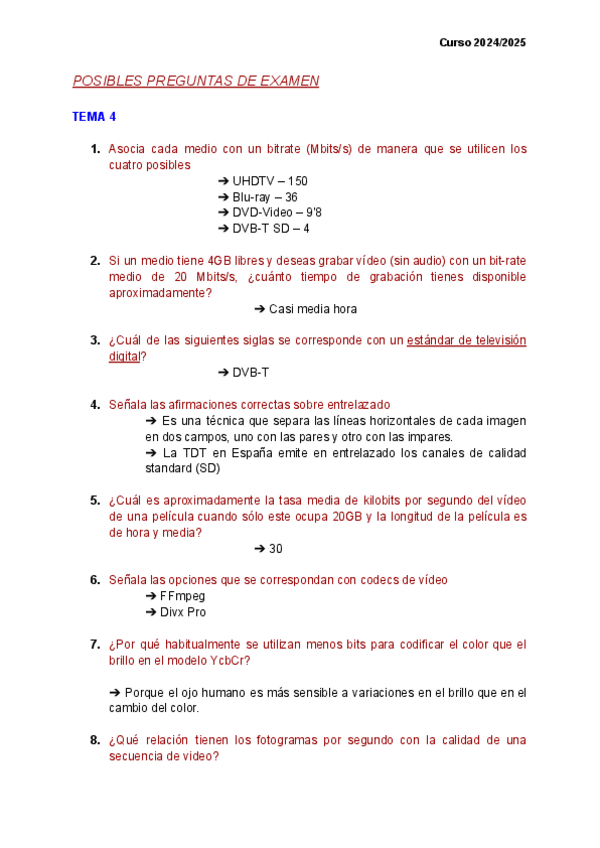 Curso 2024/2025

POSIBLES PREGUNTAS DE EXAMEN

TEMA 4

1. Asocia cada medio con un bitrate (Mbits/s) de manera que se utilicen los cuatro posibles
➔ UHDTV – 150
➔ Blu-ray – 36
➔ DVD-Video – 9'8
➔ DVB-T SD – 4

2. Si un medio tiene 4GB libres y deseas grabar vídeo (sin audio) con un bit-rate medio de 20 Mbits/s, ¿cuánto tiempo de grabación tienes disponible aproximadamente?
➔ Casi media hora

3. ¿Cuál de las siguientes siglas se corresponde con un estándar de televisión digital?
➔ DVB-T

4. Señala las afirmaciones correctas sobre entrelazado
➔ Es una técnica que separa las líneas horizontales de cada imagen en dos campos, uno con las pares y otro con las impares.
➔ La TDT en España emite en entrelazado los canales de calidad standard (SD)

5. ¿Cuál es aproximadamente la tasa media de kilobits por segundo del vídeo de una película cuando sólo este ocupa 20GB y la longitud de la película es de hora y media?
➔ 30

6. Señala las opciones que se correspondan con codecs de vídeo
➔ FFmpeg
➔ Divx Pro

7. ¿Por qué habitualmente se utilizan menos bits para codificar el color que el brillo en el modelo YcbCr?

➔ Porque el ojo humano es más sensible a variaciones en el brillo que en el cambio del color.

8. ¿Qué relación tienen los fotogramas por segundo con la calidad de una secuencia de video?